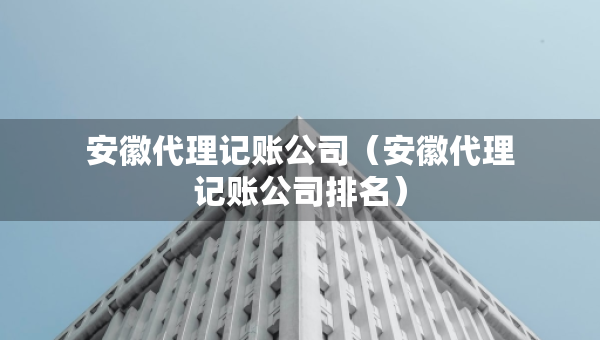 安徽代理记账公司（安徽代理记账公司排名）